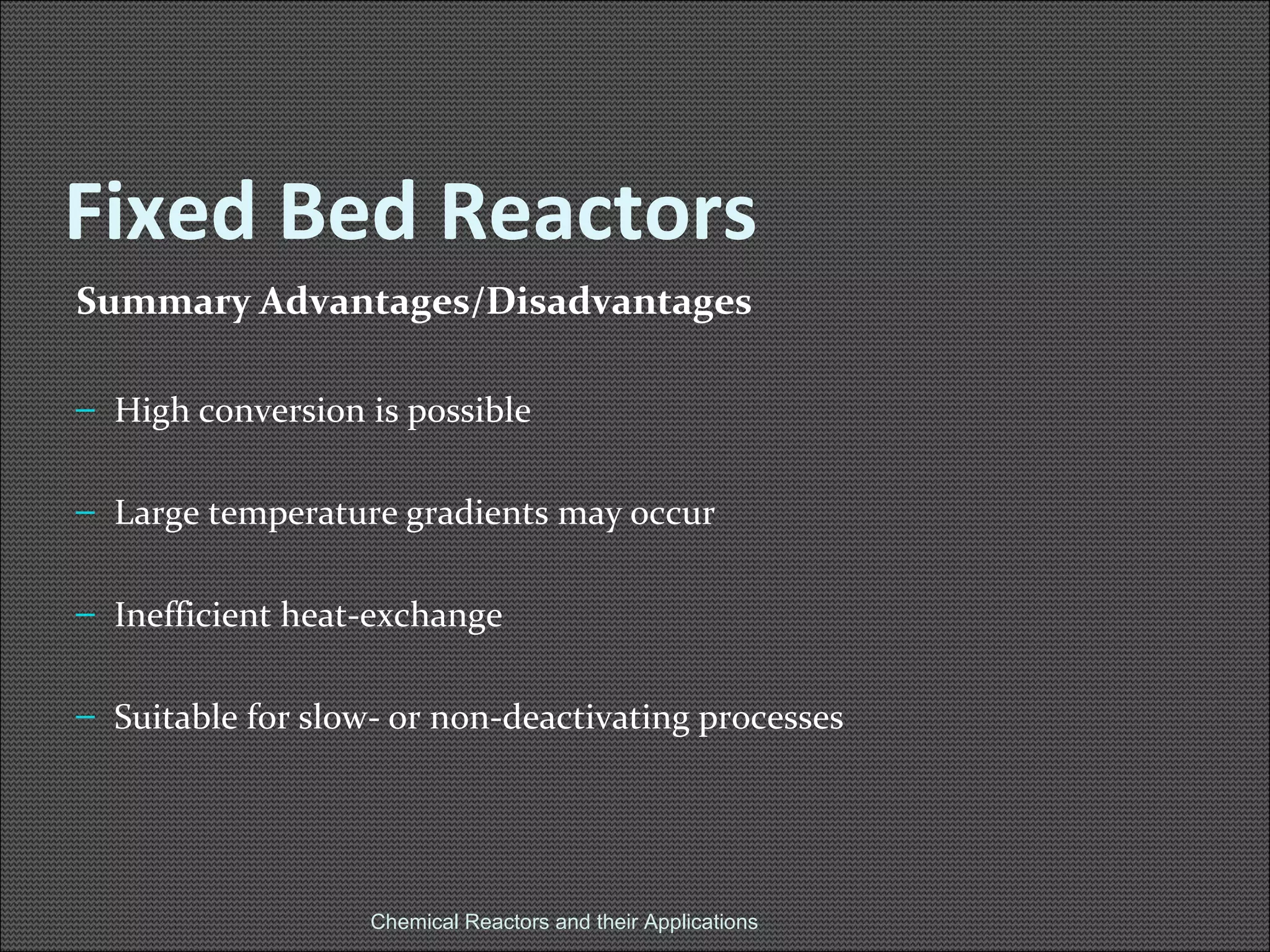 Fixed Bed Reactors

Summary Advantages/Disadvantages

– High conversion is possible

– Large temperature gradients may occur

– Inefficient heat-exchange

– Suitable for slow- or non-deactivating processes

Chemical Reactors and their Applications